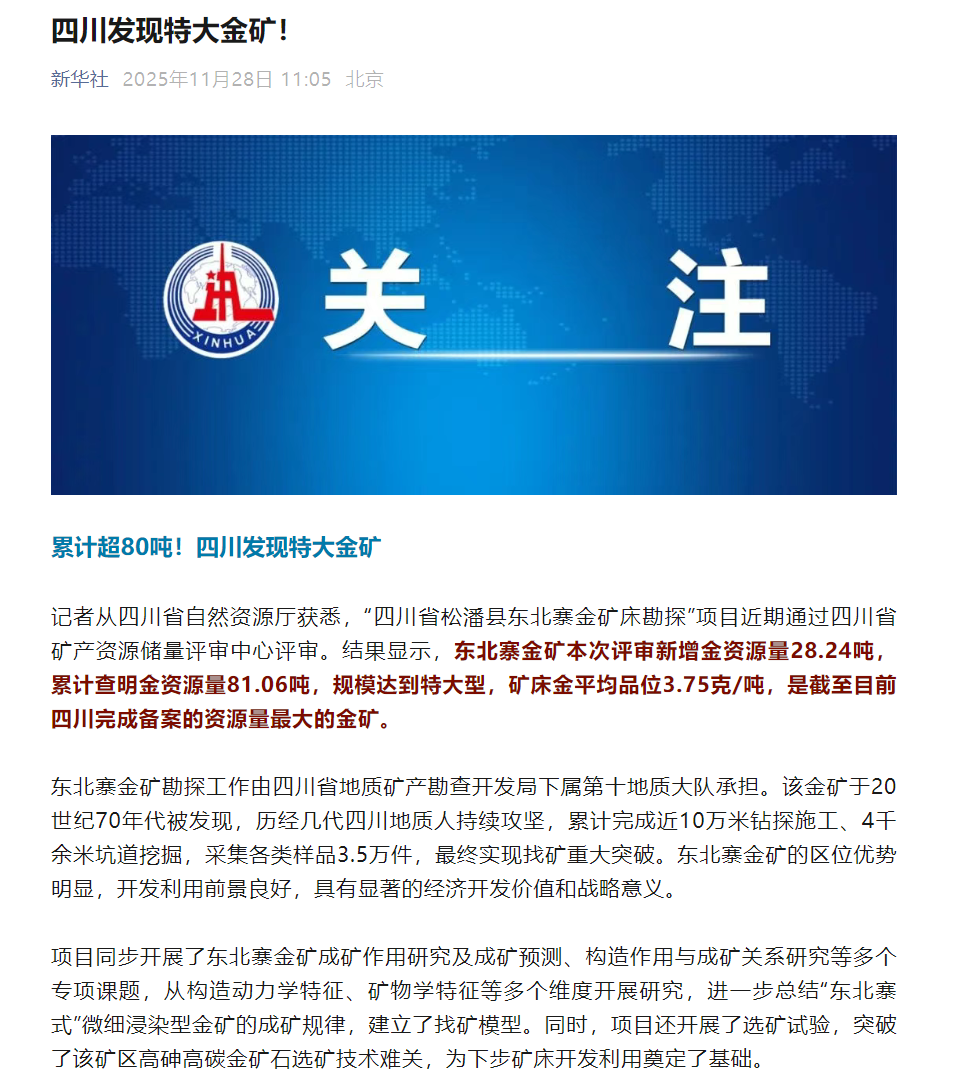 四川发现特大金矿！

新华社 2025年11月28日 11:05 北京

XINHUA

关 注

累计超80吨！四川发现特大金矿

记者从四川省自然资源厅获悉，“四川省松潘县东北寨金矿床勘探”项目近期通过四川省矿产资源储量评审中心评审。结果显示，东北寨金矿本次评审新增金资源量28.24吨，累计查明金资源量81.06吨，规模达到特大型，矿床金平均品位3.75克/吨，是截至目前四川完成备案的资源量最大的金矿。

东北寨金矿勘探工作由四川省地质矿产勘查开发局下属第十地质大队承担。该金矿于20世纪70年代被发现，历经几代四川地质人持续攻坚，累计完成近10万米钻探施工、4千余米坑道挖掘，采集各类样品3.5万件，最终实现找矿重大突破。东北寨金矿的区位优势明显，开发利用前景良好，具有显著的经济开发价值和战略意义。

项目同步开展了东北寨金矿成矿作用研究及成矿预测、构造作用与成矿关系研究等多个专项课题，从构造动力学特征、矿物学特征等多个维度开展研究，进一步总结“东北寨式”微细浸染型金矿的成矿规律，建立了找矿模型。同时，项目还开展了选矿试验，突破了该矿区高砷高碳金矿石选矿技术难关，为下步矿床开发利用奠定了基础。